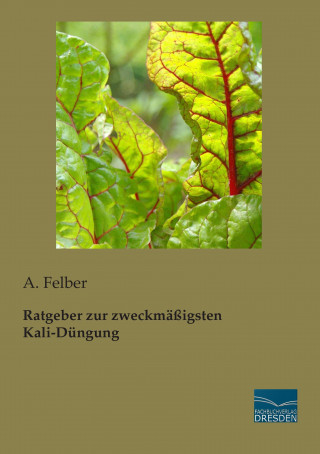 A. Felber

Ratgeber zur zweckmäßigsten Kali-Düngung

FACHBUCHVERLAG DRESDEN